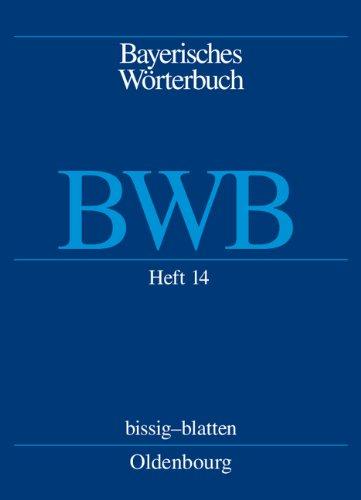 Bayerisches
Wörterbuch

BWB

Heft 14

bissig–blatten

Oldenbourg